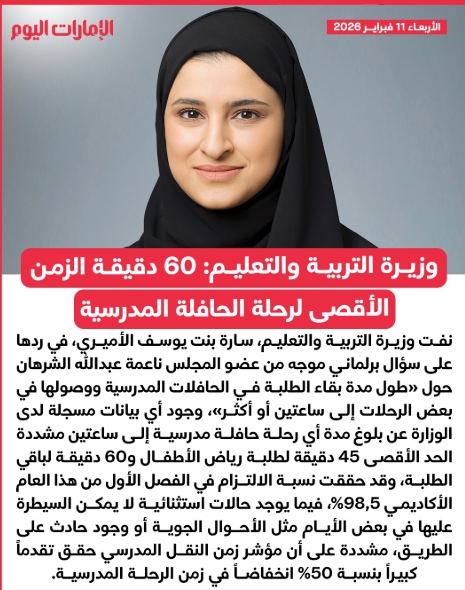 الإمارات اليوم

الأربعاء 11 فبراير 2026

وزيرة التربية والتعليم: 60 دقيقة الزمن الأقصى لرحلة الحافلة المدرسية

نفت وزيرة التربية والتعليم، سارة بنت يوسف الأميري، في ردها على سؤال برلماني موجه من عضو المجلس ناعمة عبدالله الشرهان حول «طول مدة بقاء الطلبة في الحافلات المدرسية ووصولها في بعض الرحلات إلى ساعتين أو أكثر»، وجود أي بيانات مسجلة لدى الوزارة عن بلوغ مدة أي رحلة حافلة مدرسية إلى ساعتين مشددة الحد الأقصى 45 دقيقة لطلبة رياض الأطفال و60 دقيقة لباقي الطلبة، وقد حققت نسبة الالتزام في الفصل الأول من هذا العام الأكاديمي 98,5%، فيما يوجد حالات استثنائية لا يمكن السيطرة عليها في بعض الأيام مثل الأحوال الجوية أو وجود حادث على الطريق، مشددة على أن مؤشر زمن النقل المدرسي حقق تقدماً كبيراً بنسبة 50% انخفاضاً في زمن الرحلة المدرسية.